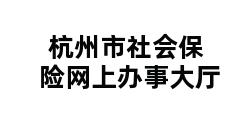 杭州市社会保险网上办事大厅